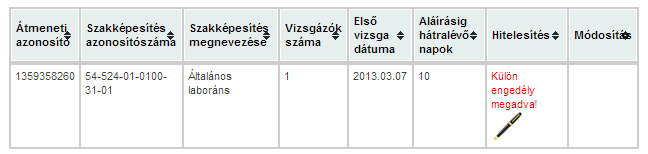 | Átmeneti azonosító | Szakképesítés azonosítószáma | Szakképesítés megnevezése | Vizsgázók száma | Első vizsga dátuma | Aláírásig hátralévő napok | Hitelesítés | Módosítás |
|---|---|---|---|---|---|---|---|
| 1359358260 | 54-524-01-0100-31-01 | Általános laboráns | 1 | 2013.03.07 | 10 | Külön engedély megadva! | |